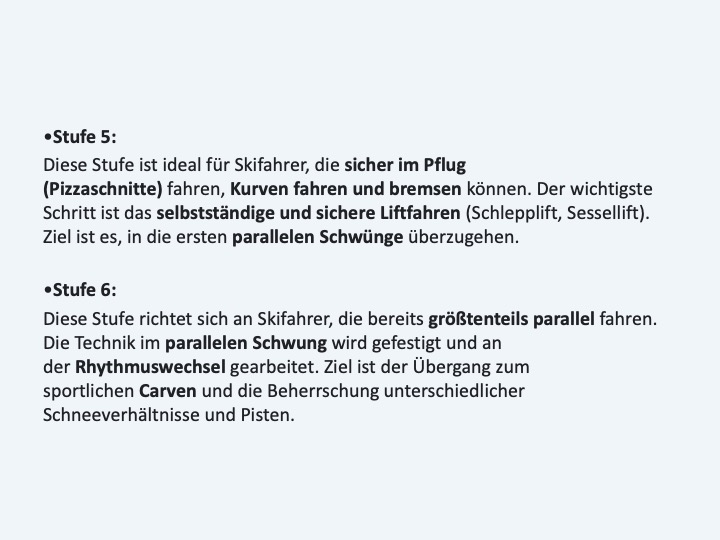 • Stufe 5:

Diese Stufe ist ideal für Skifahrer, die sicher im Pflug (Pizzaschnitte) fahren, Kurven fahren und bremsen können. Der wichtigste Schritt ist das selbstständige und sichere Liftfahren (Schlepplift, Sessellift). Ziel ist es, in die ersten parallelen Schwünge überzugehen.

• Stufe 6:

Diese Stufe richtet sich an Skifahrer, die bereits größtenteils parallel fahren. Die Technik im parallelen Schwung wird gefestigt und an der Rhythmuswechsel gearbeitet. Ziel ist der Übergang zum sportlichen Carven und die Beherrschung unterschiedlicher Schneeverhältnisse und Pisten.